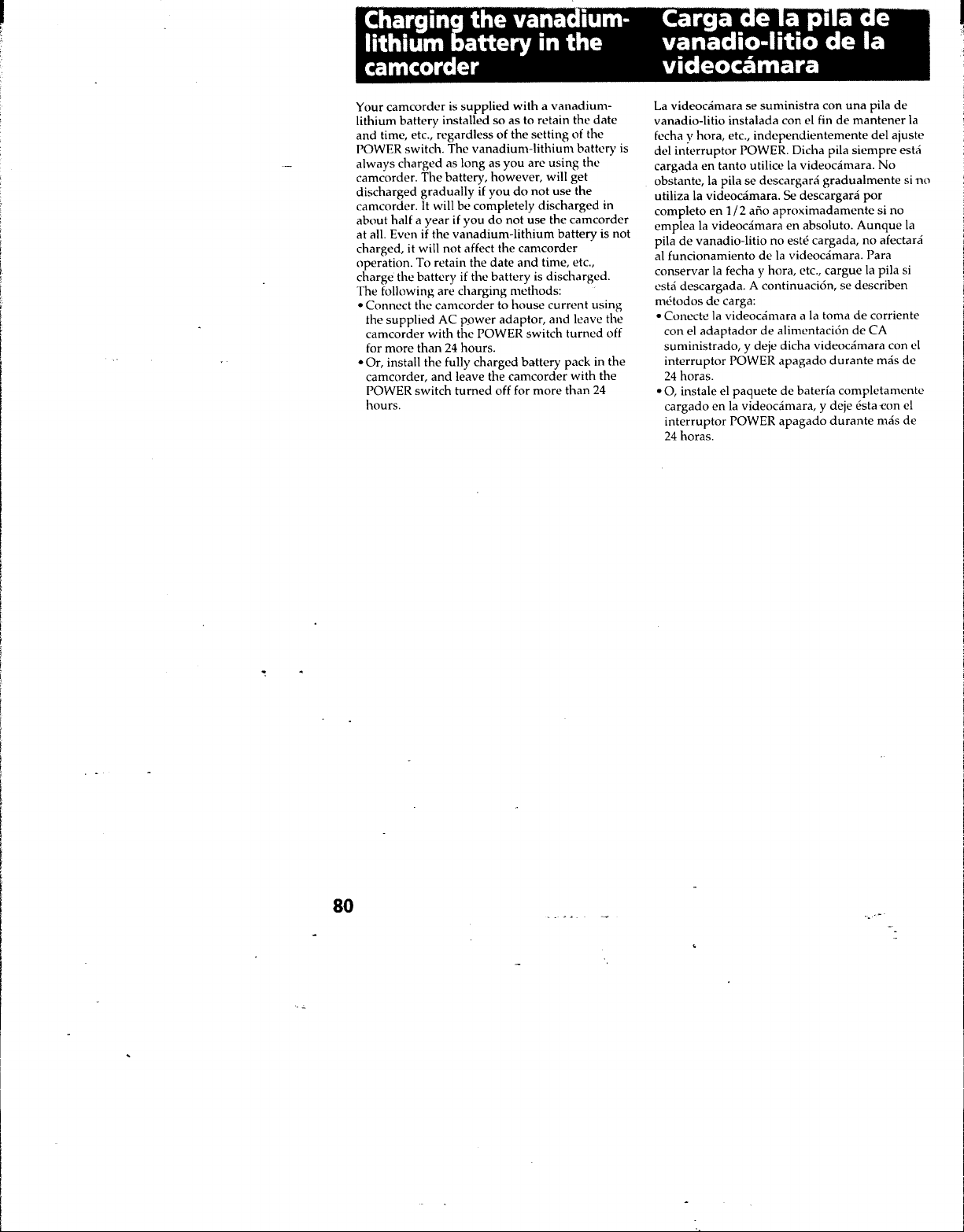 Charging the vanadium-lithium battery in the camcorder

Your camcorder is supplied with a vanadium-lithium battery installed so as to retain the date and time, etc., regardless of the setting of the POWER switch. The vanadium-lithium battery is always charged as long as you are using the camcorder. The battery, however, will get discharged gradually if you do not use the camcorder. It will be completely discharged in about half a year if you do not use the camcorder at all. Even if the vanadium-lithium battery is not charged, it will not affect the camcorder operation. To retain the date and time, etc., charge the battery if the battery is discharged. The following are charging methods:
• Connect the camcorder to house current using the supplied AC power adaptor, and leave the camcorder with the POWER switch turned off for more than 24 hours.
• Or, install the fully charged battery pack in the camcorder, and leave the camcorder with the POWER switch turned off for more than 24 hours.

Carga de la pila de vanadio-litio de la videocámara

La videocámara se suministra con una pila de vanadio-litio instalada con el fin de mantener la fecha y hora, etc., independientemente del ajuste del interruptor POWER. Dicha pila siempre está cargada en tanto utilice la videocámara. No obstante, la pila se descargará gradualmente si no utiliza la videocámara. Se descargará por completo en 1/2 año aproximadamente si no emplea la videocámara en absoluto. Aunque la pila de vanadio-litio no esté cargada, no afectará al funcionamiento de la videocámara. Para conservar la fecha y hora, etc., cargue la pila si está descargada. A continuación, se describen métodos de carga:
• Conecte la videocámara a la toma de corriente con el adaptador de alimentación de CA suministrado, y deje dicha videocámara con el interruptor POWER apagado durante más de 24 horas.
• O, instale el paquete de batería completamente cargado en la videocámara, y deje ésta con el interruptor POWER apagado durante más de 24 horas.

80